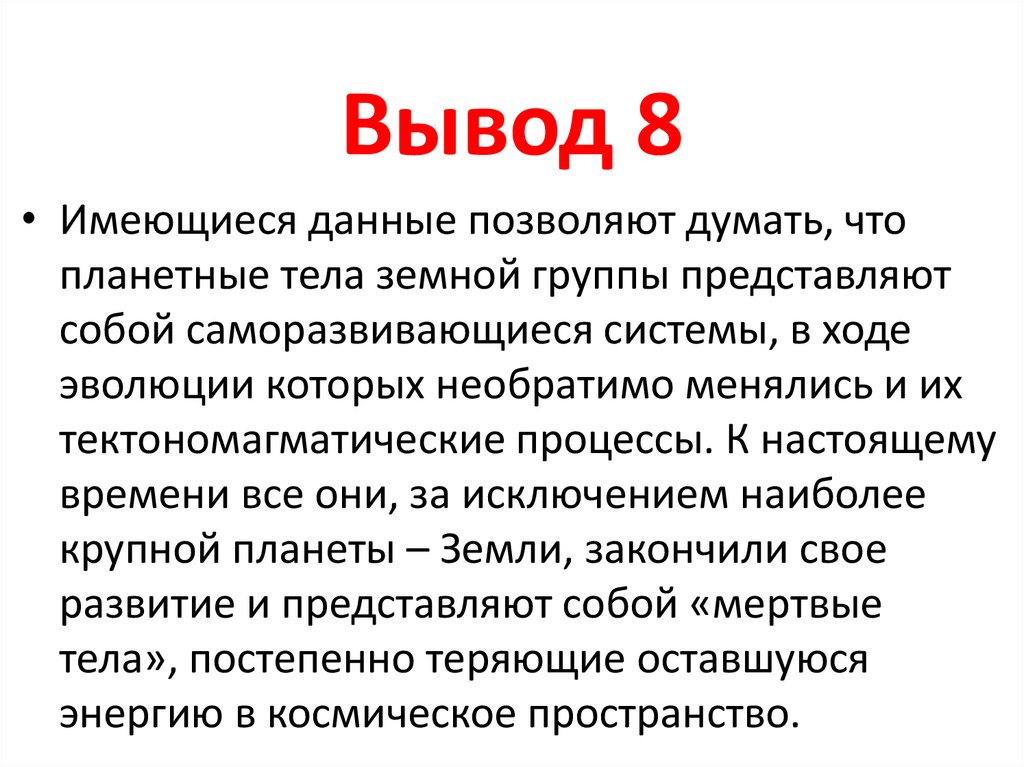 Вывод 8

• Имеющиеся данные позволяют думать, что планетные тела земной группы представляют собой саморазвивающиеся системы, в ходе эволюции которых необратимо менялись и их тектономагматические процессы. К настоящему времени все они, за исключением наиболее крупной планеты – Земли, закончили свое развитие и представляют собой «мертвые тела», постепенно теряющие оставшуюся энергию в космическое пространство.